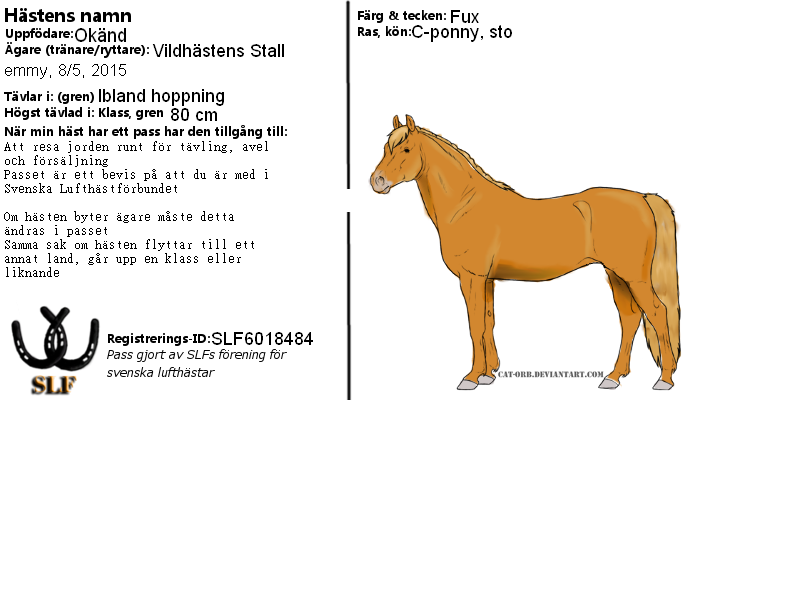 Hästens namn
Uppfödare: Okänd
Ägare (tränare/ryttare): Vildhästens Stall
emmy, 8/5, 2015

Tävlar i: (gren) Ibland hoppning
Högst tävlad i: Klass, gren 80 cm
När min häst har ett pass har den tillgång till:
Att resa jorden runt för tävling, avel och försäljning
Passet är ett bevis på att du är med i Svenska Lufthästförbundet

Om hästen byter ägare måste detta ändras i passet
Samma sak om hästen flyttar till ett annat land, går upp en klass eller liknande

SLF

Registrerings-ID: SLF6018484
Pass gjort av SLFs förening för svenska lufthästar

Färg & tecken: Fux
Ras, kön: C-ponny, sto

CAT-ORB.DEVIANTART.COM